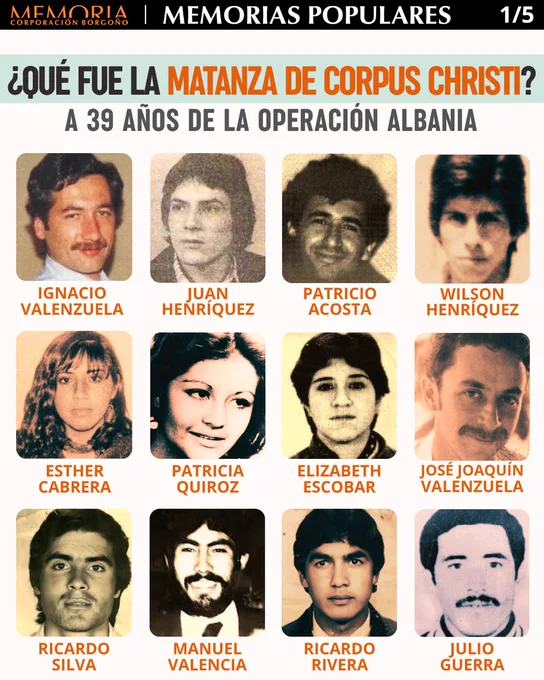 MEMORIA
CORPORACIÓN BORGOÑO

MEMORIAS POPULARES

1/5

¿QUÉ FUE LA MATANZA DE CORPUS CHRISTI?

A 39 AÑOS DE LA OPERACIÓN ALBANIA

IGNACIO
VALENZUELA

JUAN
HENRÍQUEZ

PATRICIO
ACOSTA

WILSON
HENRÍQUEZ

ESTHER
CABRERA

PATRICIA
QUIROZ

ELIZABETH
ESCOBAR

JOSÉ JOAQUÍN
VALENZUELA

RICARDO
SILVA

MANUEL
VALENCIA

RICARDO
RIVERA

JULIO
GUERRA